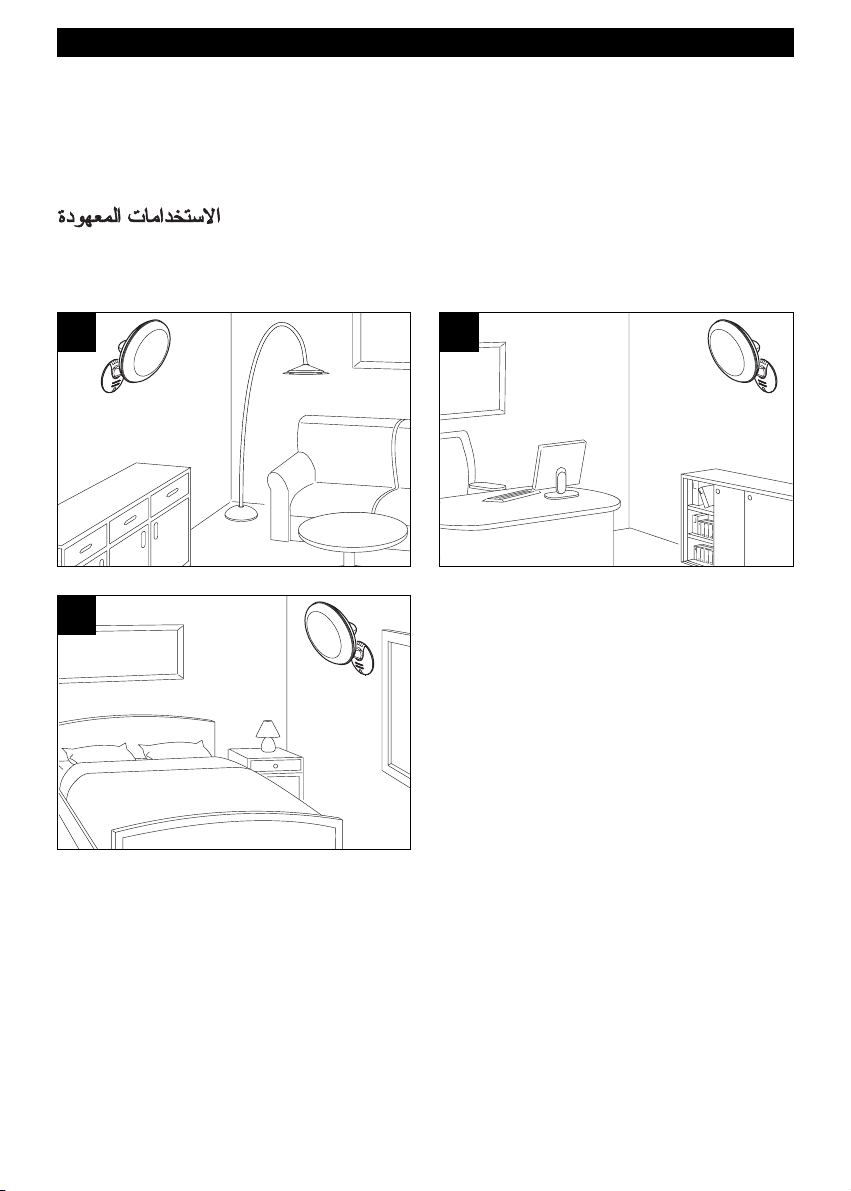 الاستخدامات المعهودة